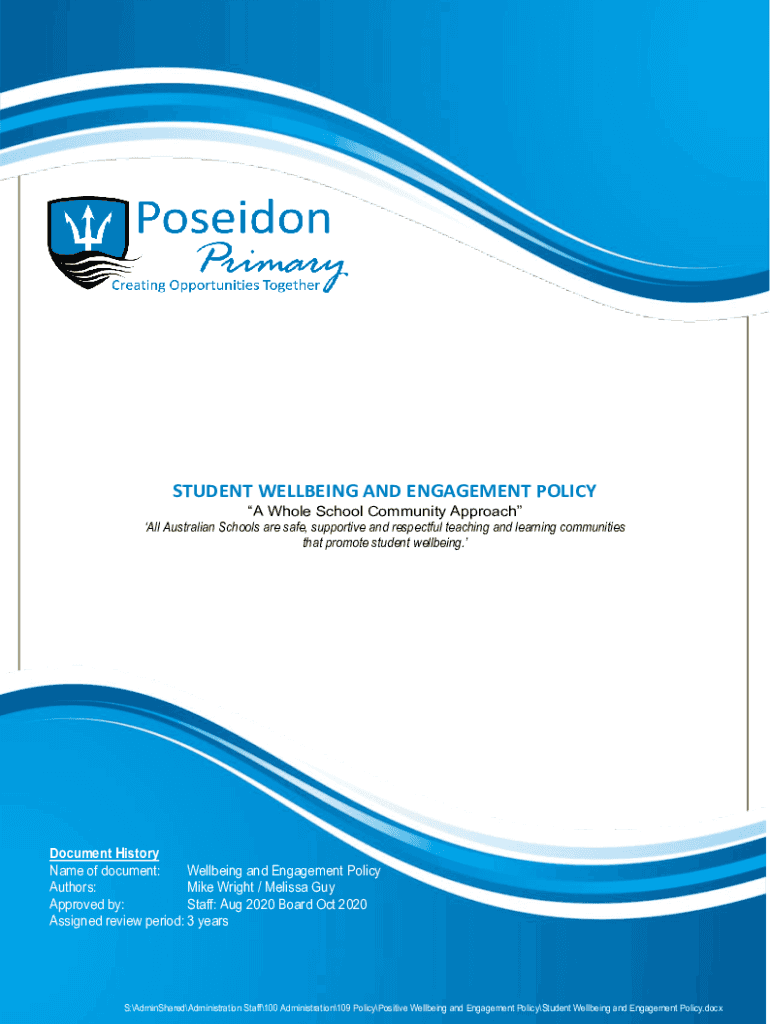 Poseidon
Primary
Creating Opportunities Together

STUDENT WELLBEING AND ENGAGEMENT POLICY
"A Whole School Community Approach"
'All Australian Schools are safe, supportive and respectful teaching and learning communities that promote student wellbeing.'

Document History
Name of document: Wellbeing and Engagement Policy
Authors: Mike Wright / Melissa Guy
Approved by: Staff: Aug 2020 Board Oct 2020
Assigned review period: 3 years

S:\AdminShared\Administration Staff\100 Administration\109 Policy\Positive Wellbeing and Engagement Policy\Student Wellbeing and Engagement Policy.docx